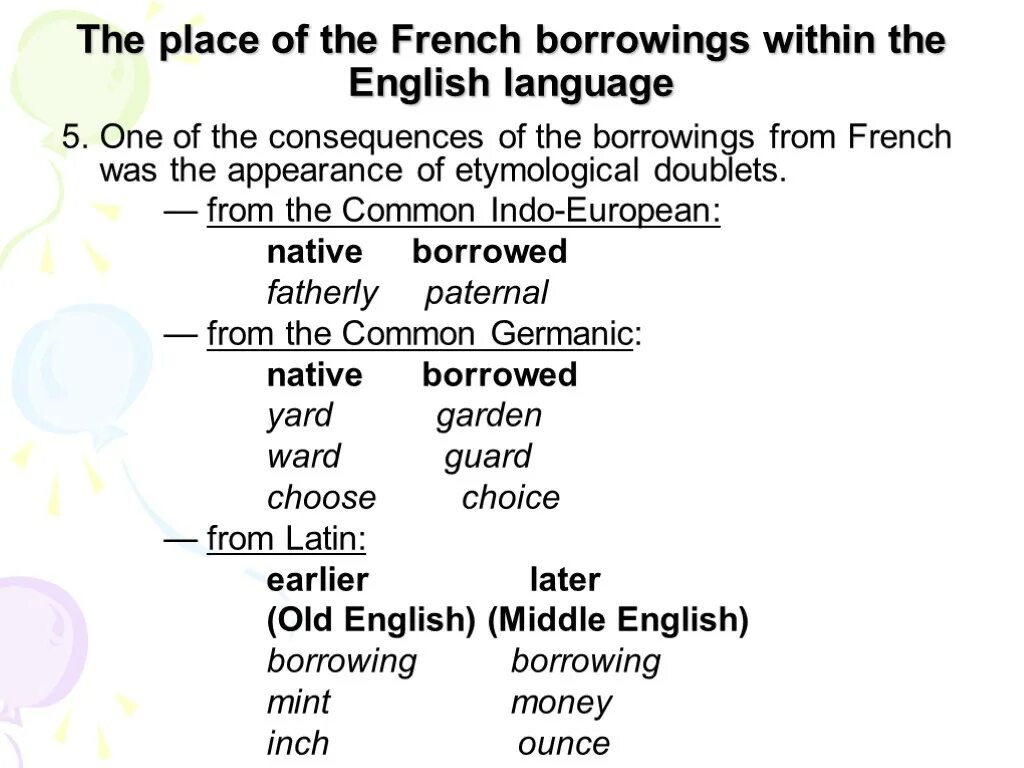 The place of the French borrowings within the English language

5. One of the consequences of the borrowings from French was the appearance of etymological doublets.

— from the Common Indo-European:

native borrowed
fatherly paternal

— from the Common Germanic:

native borrowed
yard garden
ward guard
choose choice

— from Latin:

earlier later
(Old English) (Middle English)
borrowing borrowing
mint money
inch ounce